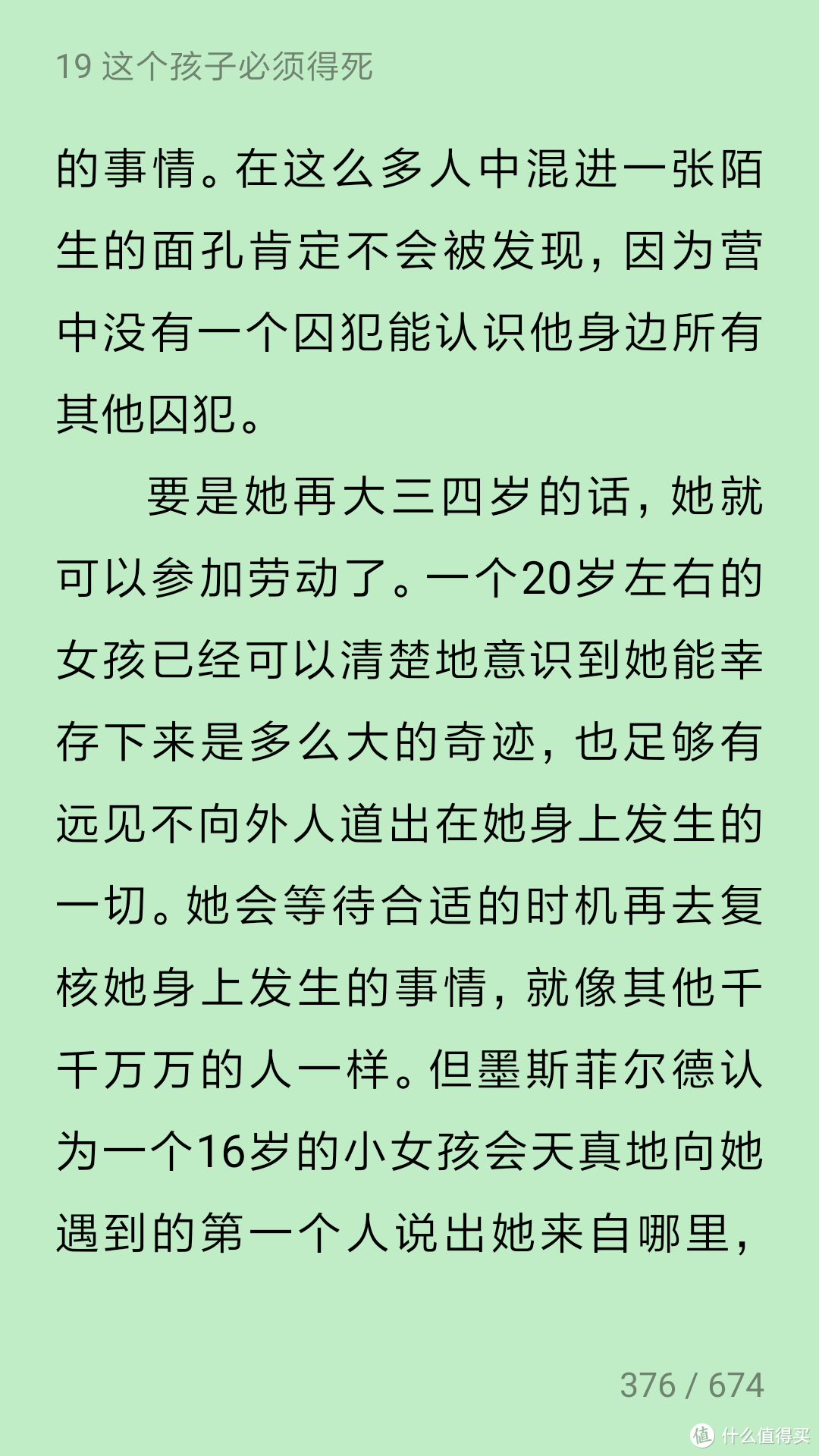 19 这个孩子必须得死

的事情。在这么多人中混进一张陌生的面孔肯定不会被发现，因为营中没有一个囚犯能认识他身边所有其他囚犯。

要是她再大三四岁的话，她就可以参加劳动了。一个20岁左右的女孩已经可以清楚地意识到她能幸存下来是多么大的奇迹，也足够有远见不向外人道出在她身上发生的一切。她会等待合适的时机再去复核她身上发生的事情，就像其他千千万万的人一样。但墨斯菲尔德认为一个16岁的小女孩会天真地向她遇到的第一个人说出她来自哪里，

376 / 674

值 什么值得买